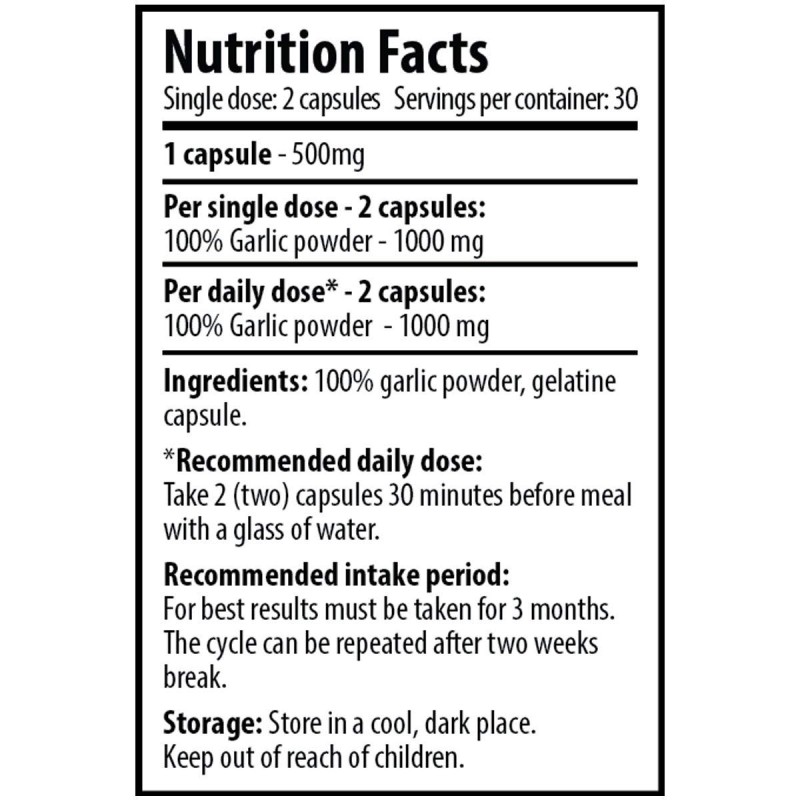 Nutrition Facts

Single dose: 2 capsules   Servings per container: 30

1 capsule - 500mg

Per single dose - 2 capsules:
100% Garlic powder - 1000 mg

Per daily dose* - 2 capsules:
100% Garlic powder - 1000 mg

Ingredients: 100% garlic powder, gelatine capsule.

*Recommended daily dose:
Take 2 (two) capsules 30 minutes before meal with a glass of water.

Recommended intake period:
For best results must be taken for 3 months. The cycle can be repeated after two weeks break.

Storage: Store in a cool, dark place.
Keep out of reach of children.